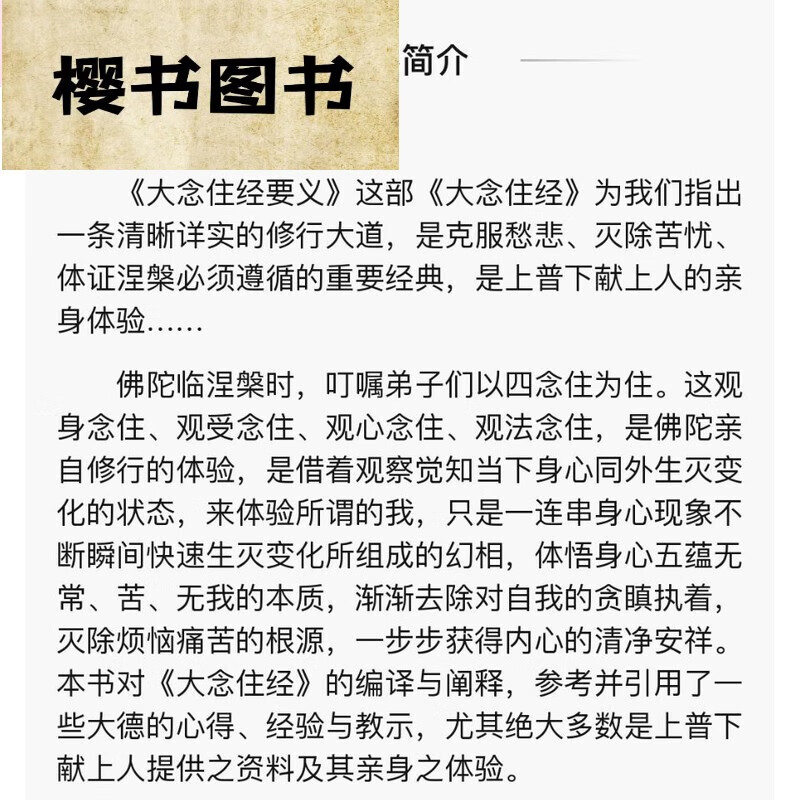 樱书图书

简介

《大念住经要义》这部《大念住经》为我们指出一条清晰详实的修行大道，是克服愁悲、灭除苦忧、体证涅槃必须遵循的重要经典，是上普下献上人的亲身体验……

佛陀临涅槃时，叮嘱弟子们以四念住为住。这观身念住、观受念住、观心念住、观法念住，是佛陀亲自修行的体验，是借着观察觉知当下身心同外生灭变化的状态，来体验所谓的我，只是一连串身心现象不断瞬间快速生灭变化所组成的幻相，体悟身心五蕴无常、苦、无我的本质，渐渐去除对自我的贪瞋执着，灭除烦恼痛苦的根源，一步步获得内心的清净安祥。本书对《大念住经》的编译与阐释，参考并引用了一些大德的心得、经验与教示，尤其绝大多数是上普下献上人提供之资料及其亲身之体验。